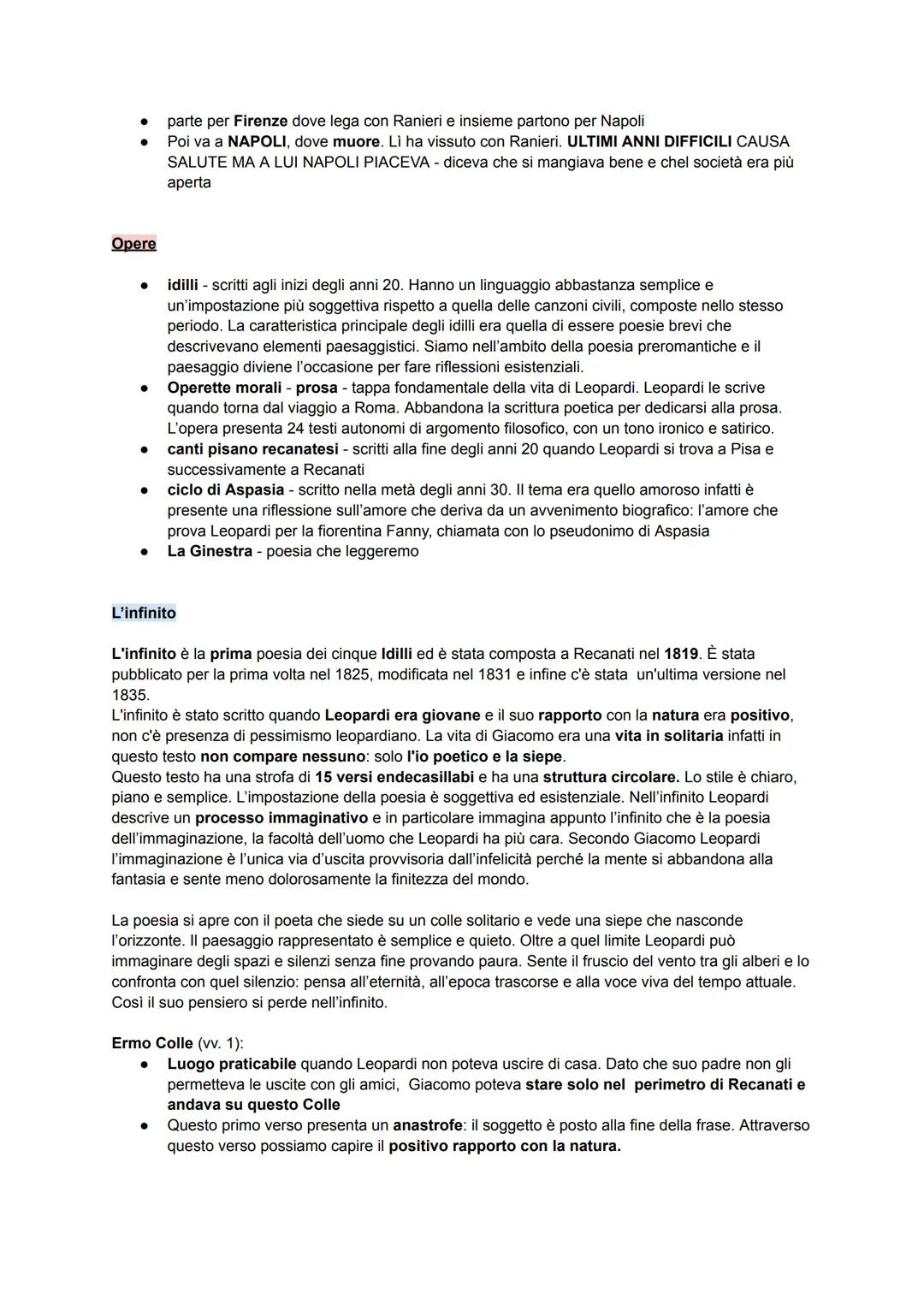 ● parte per Firenze dove lega con Ranieri e insieme partono per Napoli
● Poi va a NAPOLI, dove muore. Lì ha vissuto con Ranieri. ULTIMI ANNI DIFFICILI CAUSA SALUTE MA A LUI NAPOLI PIACEVA - diceva che si mangiava bene e chel società era più aperta

Opere

● idilli - scritti agli inizi degli anni 20. Hanno un linguaggio abbastanza semplice e un'impostazione più soggettiva rispetto a quella delle canzoni civili, composte nello stesso periodo. La caratteristica principale degli idilli era quella di essere poesie brevi che descrivevano elementi paesaggistici. Siamo nell'ambito della poesia preromantiche e il paesaggio diviene l'occasione per fare riflessioni esistenziali.
● Operette morali - prosa - tappa fondamentale della vita di Leopardi. Leopardi le scrive quando torna dal viaggio a Roma. Abbandona la scrittura poetica per dedicarsi alla prosa. L'opera presenta 24 testi autonomi di argomento filosofico, con un tono ironico e satirico.
● canti pisano recanatesi - scritti alla fine degli anni 20 quando Leopardi si trova a Pisa e successivamente a Recanati
● ciclo di Aspasia - scritto nella metà degli anni 30. Il tema era quello amoroso infatti è presente una riflessione sull'amore che deriva da un avvenimento biografico: l'amore che prova Leopardi per la fiorentina Fanny, chiamata con lo pseudonimo di Aspasia
● La Ginestra - poesia che leggeremo

L'infinito

L'infinito è la prima poesia dei cinque Idilli ed è stata composta a Recanati nel 1819. È stata pubblicato per la prima volta nel 1825, modificata nel 1831 e infine c'è stata un'ultima versione nel 1835.
L'infinito è stato scritto quando Leopardi era giovane e il suo rapporto con la natura era positivo, non c'è presenza di pessimismo leopardiano. La vita di Giacomo era una vita in solitaria infatti in questo testo non compare nessuno: solo l'io poetico e la siepe.
Questo testo ha una strofa di 15 versi endecasillabi e ha una struttura circolare. Lo stile è chiaro, piano e semplice. L'impostazione della poesia è soggettiva ed esistenziale. Nell'infinito Leopardi descrive un processo immaginativo e in particolare immagina appunto l'infinito che è la poesia dell'immaginazione, la facoltà dell'uomo che Leopardi ha più cara. Secondo Giacomo Leopardi l'immaginazione è l'unica via d'uscita provvisoria dall'infelicità perché la mente si abbandona alla fantasia e sente meno dolorosamente la finitezza del mondo.

La poesia si apre con il poeta che siede su un colle solitario e vede una siepe che nasconde l'orizzonte. Il paesaggio rappresentato è semplice e quieto. Oltre a quel limite Leopardi può immaginare degli spazi e silenzi senza fine provando paura. Sente il fruscio del vento tra gli alberi e lo confronta con quel silenzio: pensa all'eternità, all'epoca trascorse e alla voce viva del tempo attuale. Così il suo pensiero si perde nell'infinito.

Ermo Colle (vv. 1):
● Luogo praticabile quando Leopardi non poteva uscire di casa. Dato che suo padre non gli permetteva le uscite con gli amici, Giacomo poteva stare solo nel perimetro di Recanati e andava su questo Colle
● Questo primo verso presenta un anastrofe: il soggetto è posto alla fine della frase. Attraverso questo verso possiamo capire il positivo rapporto con la natura.